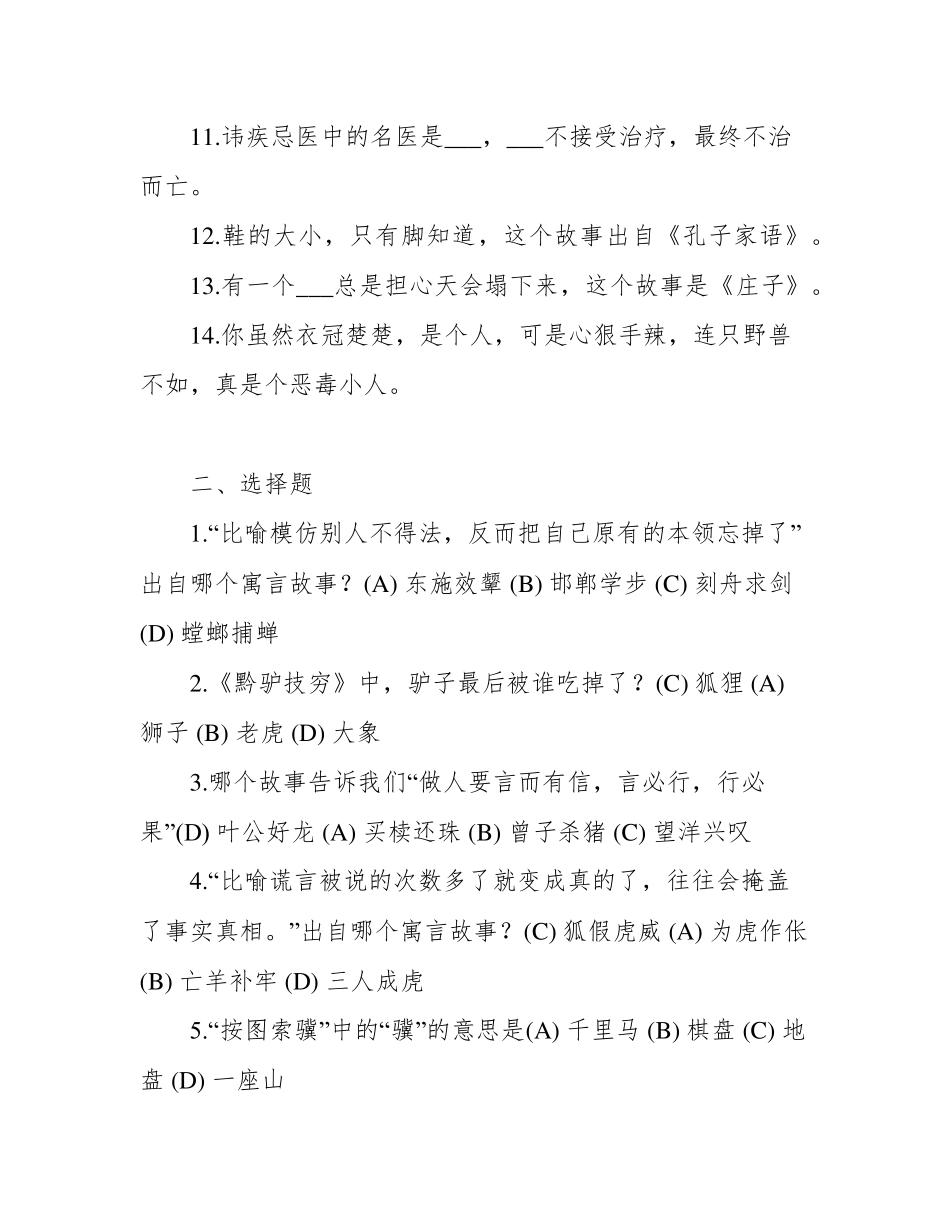 11.讳疾忌医中的名医是___，___不接受治疗，最终不治而亡。

12.鞋的大小，只有脚知道，这个故事出自《孔子家语》。

13.有一个___总是担心天会塌下来，这个故事是《庄子》。

14.你虽然衣冠楚楚，是个人，可是心狠手辣，连只野兽不如，真是个恶毒小人。

二、选择题

1.“比喻模仿别人不得法，反而把自己原有的本领忘掉了”出自哪个寓言故事？(A) 东施效颦 (B) 邯郸学步 (C) 刻舟求剑 (D) 螳螂捕蝉

2.《黔驴技穷》中，驴子最后被谁吃掉了？(C) 狐狸 (A) 狮子 (B) 老虎 (D) 大象

3.哪个故事告诉我们“做人要言而有信，言必行，行必果”(D) 叶公好龙 (A) 买椟还珠 (B) 曾子杀猪 (C) 望洋兴叹

4.“比喻谎言被说的次数多了就变成真的了，往往会掩盖了事实真相。”出自哪个寓言故事？(C) 狐假虎威 (A) 为虎作伥 (B) 亡羊补牢 (D) 三人成虎

5.“按图索骥”中的“骥”的意思是(A) 千里马 (B) 棋盘 (C) 地盘 (D) 一座山